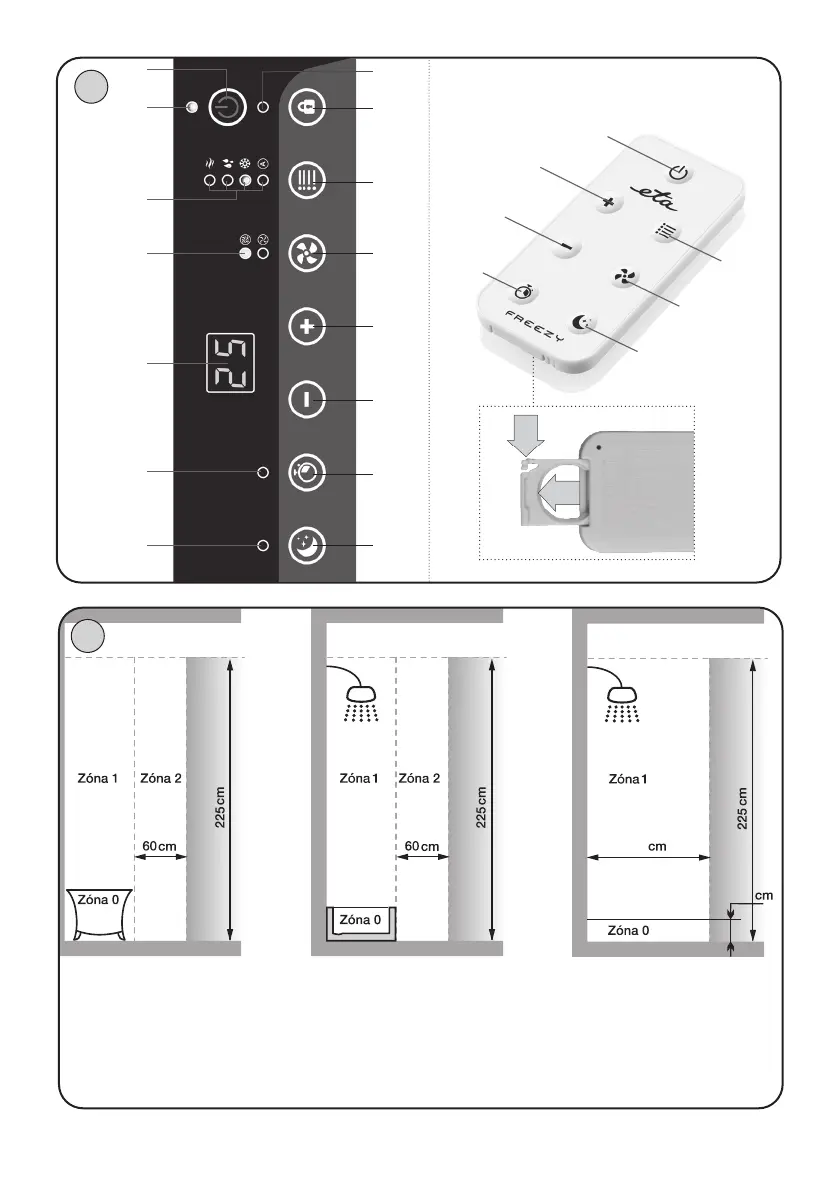 eta

FREEZY

Zóna 1 Zóna 2

225 cm

60 cm

Zóna 0

Zóna 1 Zóna 2

225 cm

60 cm

Zóna 0

Zóna 1

225 cm

cm

cm

Zóna 0